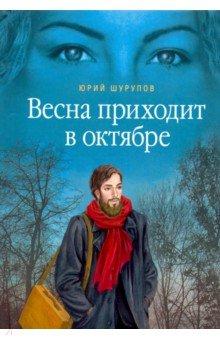 ЮРИЙ ШУРУПОВ

Весна приходит в октябре